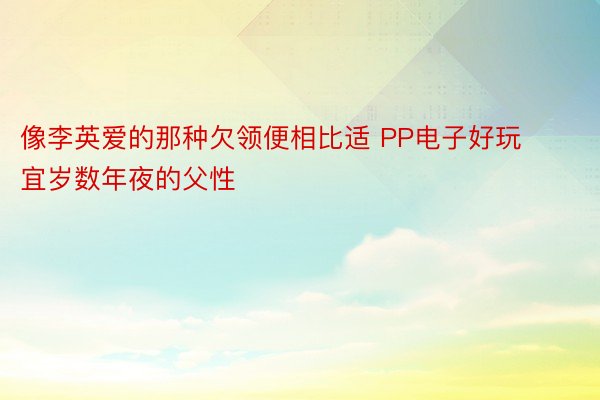 像李英爱的那种欠领便相比适 PP电子好玩宜岁数年夜的父性